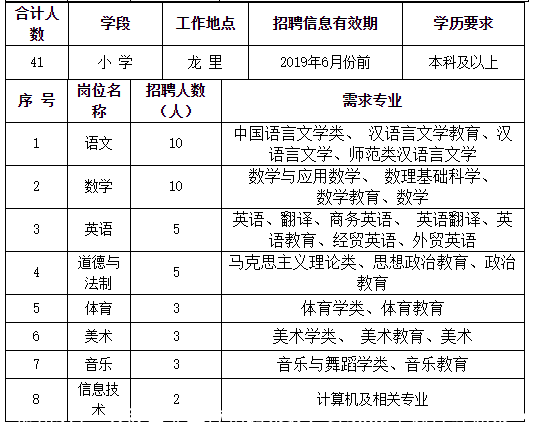 | 合计人数 | 学段 | 工作地点 | 招聘信息有效期 | 学历要求 |
|---|---|---|---|---|
| 41 | 小 学 | 龙 里 | 2019年6月份前 | 本科及以上 |

| 序 号 | 岗位名称 | 招聘人数（人） | 需求专业 |
|---|---|---|---|
| 1 | 语文 | 10 | 中国语言文学类、 汉语言文学教育、汉语言文学、师范类汉语言文学 |
| 2 | 数学 | 10 | 数学与应用数学、 数理基础科学、数学教育、数学 |
| 3 | 英语 | 5 | 英语、翻译、商务英语、 英语翻译、英语教育、经贸英语、外贸英语 |
| 4 | 道德与法制 | 5 | 马克思主义理论类、思想政治教育、政治教育 |
| 5 | 体育 | 3 | 体育学类、体育教育 |
| 6 | 美术 | 3 | 美术学类、 美术教育、美术 |
| 7 | 音乐 | 3 | 音乐与舞蹈学类、音乐教育 |
| 8 | 信息技术 | 2 | 计算机及相关专业 |